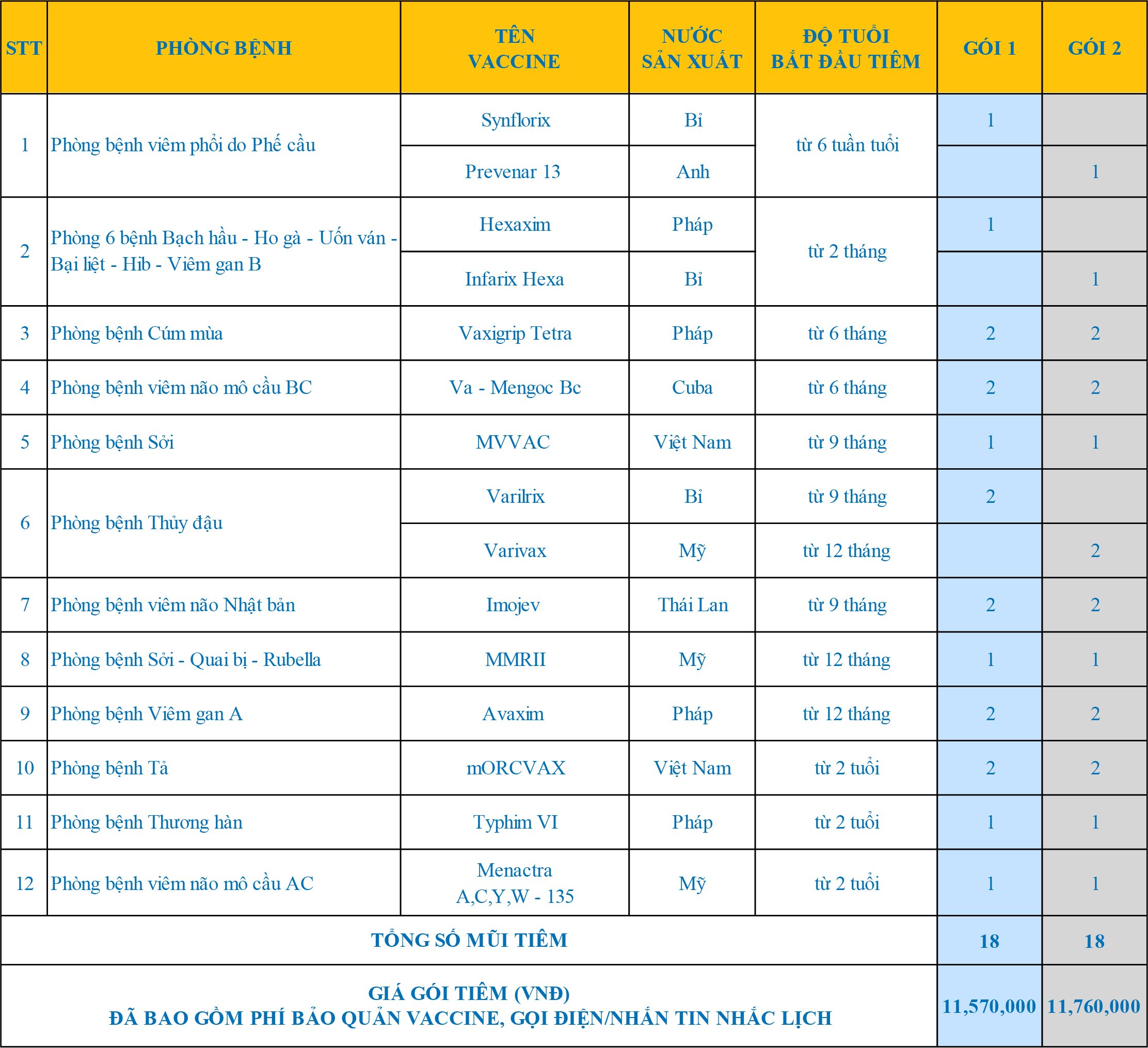 | STT | PHÒNG BỆNH | TÊN VACCINE | NƯỚC SẢN XUẤT | ĐỘ TUỔI BẮT ĐẦU TIÊM | GÓI 1 | GÓI 2 |
|---|---|---|---|---|---|---|
| 1 | Phòng bệnh viêm phổi do Phế cầu | Synflorix | Bỉ | từ 6 tuần tuổi | 1 | |
| | | Prevenar 13 | Anh | | | 1 |
| 2 | Phòng 6 bệnh Bạch hầu - Ho gà - Uốn ván - Bại liệt - Hib - Viêm gan B | Hexaxim | Pháp | từ 2 tháng | 1 | |
| | | Infarix Hexa | Bỉ | | | 1 |
| 3 | Phòng bệnh Cúm mùa | Vaxigrip Tetra | Pháp | từ 6 tháng | 2 | 2 |
| 4 | Phòng bệnh viêm não mô cầu BC | Va - Mengoc Bc | Cuba | từ 6 tháng | 2 | 2 |
| 5 | Phòng bệnh Sởi | MVVAC | Việt Nam | từ 9 tháng | 1 | 1 |
| 6 | Phòng bệnh Thủy đậu | Varilrix | Bỉ | từ 9 tháng | 2 | |
| | | Varivax | Mỹ | từ 12 tháng | | 2 |
| 7 | Phòng bệnh viêm não Nhật bản | Imojev | Thái Lan | từ 9 tháng | 2 | 2 |
| 8 | Phòng bệnh Sởi - Quai bị - Rubella | MMRII | Mỹ | từ 12 tháng | 1 | 1 |
| 9 | Phòng bệnh Viêm gan A | Avaxim | Pháp | từ 12 tháng | 2 | 2 |
| 10 | Phòng bệnh Tả | mORCVAX | Việt Nam | từ 2 tuổi | 2 | 2 |
| 11 | Phòng bệnh Thương hàn | Typhim VI | Pháp | từ 2 tuổi | 1 | 1 |
| 12 | Phòng bệnh viêm não mô cầu AC | Menactra A,C,Y,W - 135 | Mỹ | từ 2 tuổi | 1 | 1 |
| TỔNG SỐ MŨI TIÊM | | | | | 18 | 18 |
| GIÁ GÓI TIÊM (VNĐ) ĐÃ BAO GỒM PHÍ BẢO QUẢN VACCINE, GỌI ĐIỆN/NHẮN TIN NHẮC LỊCH | | | | | 11,570,000 | 11,760,000 |